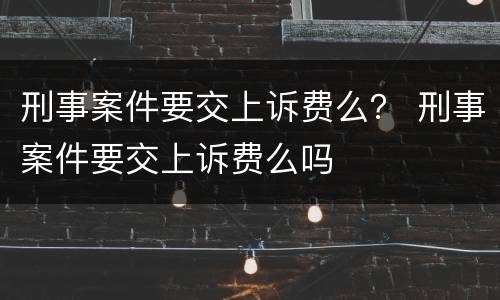 刑事案件要交上诉费么？ 刑事案件要交上诉费么吗